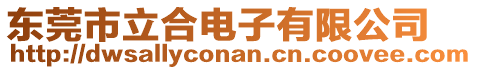 东莞市立合电子有限公司
http://dwsallyconan.cn.coovee.com